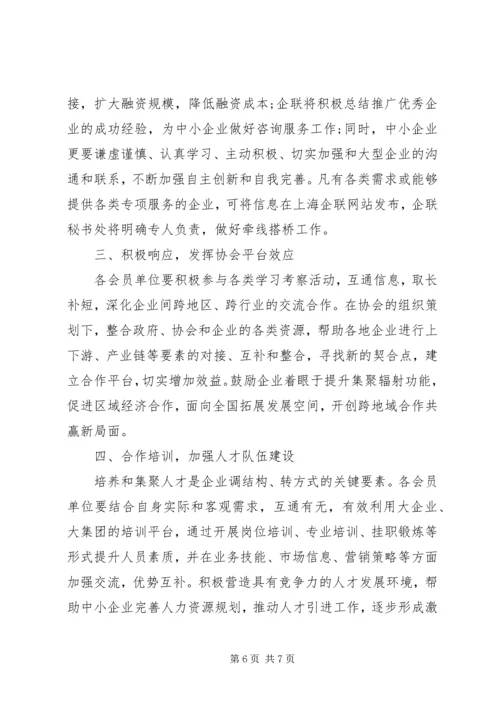 接，扩大融资规模，降低融资成本;企联将积极总结推广优秀企业的成功经验，为中小企业做好咨询服务工作;同时，中小企业更要谦虚谨慎、认真学习、主动积极、切实加强和大型企业的沟通和联系，不断加强自主创新和自我完善。凡有各类需求或能够提供各类专项服务的企业，可将信息在上海企联网站发布，企联秘书处将明确专人负责，做好牵线搭桥工作。

三、积极响应，发挥协会平台效应

各会员单位要积极参与各类学习考察活动，互通信息，取长补短，深化企业间跨地区、跨行业的交流合作。在协会的组织策划下，整合政府、协会和企业的各类资源，帮助各地企业进行上下游、产业链等要素的对接、互补和整合，寻找新的契合点，建立合作平台，切实增加效益。鼓励企业着眼于提升集聚辐射功能，促进区域经济合作，面向全国拓展发展空间，开创跨地域合作共赢新局面。

四、合作培训，加强人才队伍建设

培养和集聚人才是企业调结构、转方式的关键要素。各会员单位要结合自身实际和客观需求，互通有无，有效利用大企业、大集团的培训平台，通过开展岗位培训、专业培训、挂职锻炼等形式提升人员素质，并在业务技能、市场信息、营销策略等方面加强交流，优势互补。积极营造具有竞争力的人才发展环境，帮助中小企业完善人力资源规划，推动人才引进工作，逐步形成激

第 6 页 共 7 页